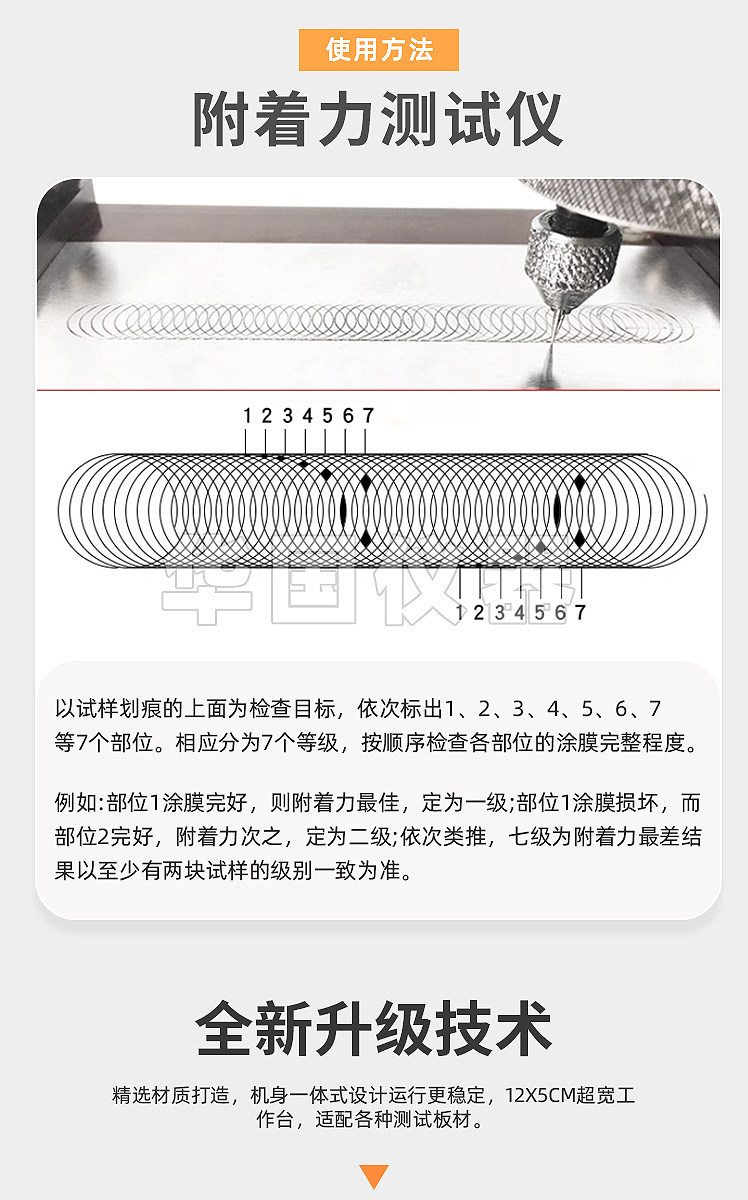 使用方法

附着力测试仪

1 2 3 4 5 6 7

1 2 3 4 5 6 7

以试样划痕的上面为检查目标，依次标出1、2、3、4、5、6、7等7个部位。相应分为7个等级，按顺序检查各部位的涂膜完整程度。

例如:部位1涂膜完好，则附着力最佳，定为一级;部位1涂膜损坏，而部位2完好，附着力次之，定为二级;依次类推，七级为附着力最差结果以至少有两块试样的级别一致为准。

全新升级技术

精选材质打造，机身一体式设计运行更稳定，12X5CM超宽工作台，适配各种测试板材。

华国仪器